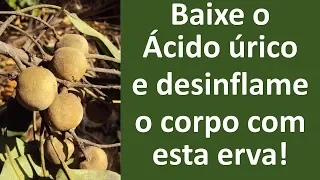 Baixe o Ácido úrico e desinflame o corpo com esta erva!